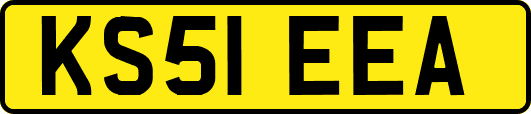 KS51 EEA